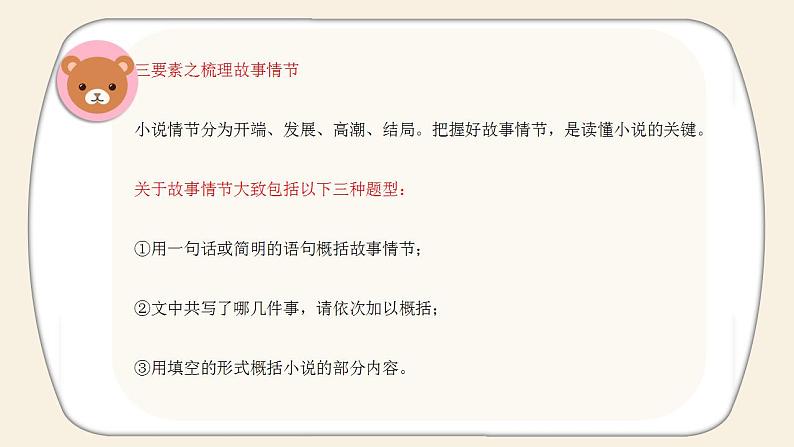 三要素之梳理故事情节

小说情节分为开端、发展、高潮、结局。把握好故事情节，是读懂小说的关键。

关于故事情节大致包括以下三种题型：

①用一句话或简明的语句概括故事情节；

②文中共写了哪几件事，请依次加以概括；

③用填空的形式概括小说的部分内容。